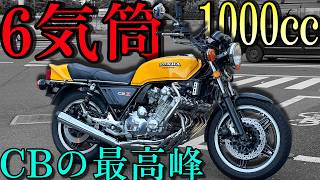 6気筒
1000cc
HONDA
CBX
CBの最高峰